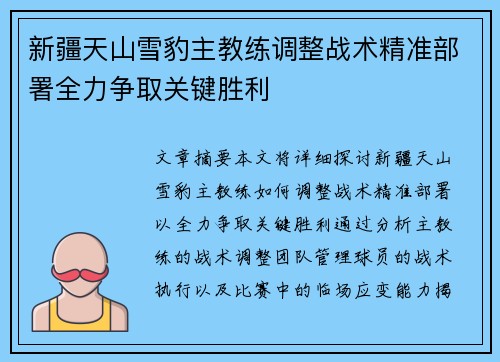 新疆天山雪豹主教练调整战术精准部署全力争取关键胜利

文章摘要本文将详细探讨新疆天山雪豹主教练如何调整战术精准部署以全力争取关键胜利通过分析主教练的战术调整团队管理球员的战术执行以及比赛中的临场应变能力揭